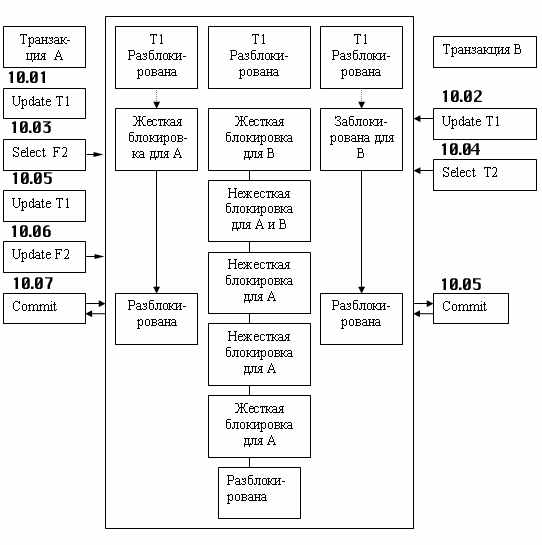 Транзакция А

10.01

Update T1

10.03

Select F2

10.05

Update T1

10.06

Update F2

10.07

Commit

T1 Разблокирована

Жесткая блокировка для А

Разблокирована

T1 Разблокирована

Жесткая блокировка для В

Нежесткая блокировка для А и В

Нежесткая блокировка для А

Нежесткая блокировка для А

Жесткая блокировка для А

Разблокирована

T1 Разблокирована

Заблокирована для В

Разблокирована

Транзакция В

10.02

Update T1

10.04

Select T2

10.05

Commit